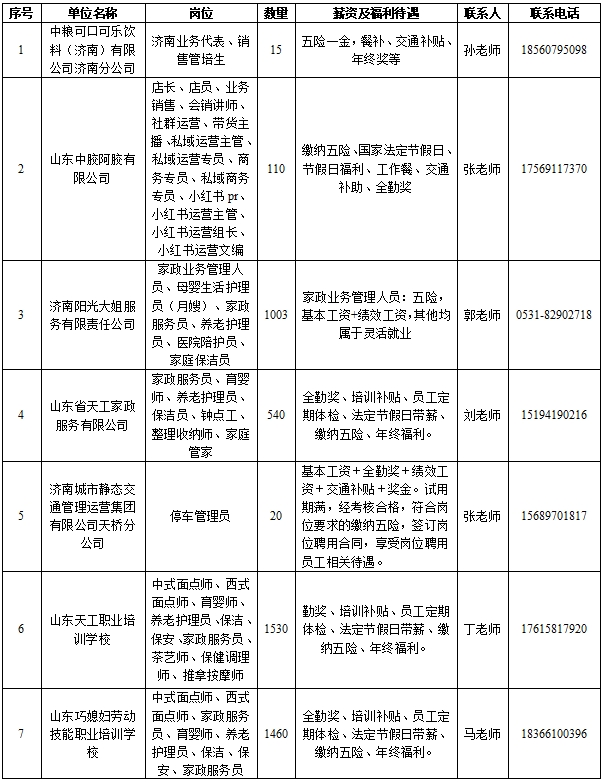 | 序号 | 单位名称 | 岗位 | 数量 | 薪资及福利待遇 | 联系人 | 联系电话 |
|---|---|---|---|---|---|---|
| 1 | 中粮可口可乐饮料（济南）有限公司济南分公司 | 济南业务代表、销售管培生 | 15 | 五险一金，餐补、交通补贴、年终奖等 | 孙老师 | 18560795098 |
| 2 | 山东中胶阿胶有限公司 | 店长、店员、业务销售、会销讲师、社群运营、带货主播、私域运营主管、私域运营专员、商务专员、私域商务专员、小红书 pr、小红书运营主管、小红书运营组长、小红书运营文编 | 110 | 缴纳五险、国家法定节假日、节假日福利、工作餐、交通补助、全勤奖 | 张老师 | 17569117370 |
| 3 | 济南阳光大姐服务有限责任公司 | 家政业务管理人员、母婴生活护理员（月嫂）、家政服务员、养老护理员、医院陪护员、家庭保洁员 | 1003 | 家政业务管理人员：五险，基本工资+绩效工资，其他均属于灵活就业 | 郭老师 | 0531-82902718 |
| 4 | 山东省天工家政服务有限公司 | 家政服务员、育婴师、养老护理员、保洁员、钟点工、整理收纳师、家庭管家 | 540 | 全勤奖、培训补贴、员工定期体检、法定节假日带薪、缴纳五险、年终福利。 | 刘老师 | 15194190216 |
| 5 | 济南城市静态交通管理运营集团有限公司天桥分公司 | 停车管理员 | 20 | 基本工资+全勤奖+绩效工资+交通补贴+奖金。试用期满，经考核合格，符合岗位要求的缴纳五险，签订岗位聘用合同，享受岗位聘用员工相关待遇。 | 张老师 | 15689701817 |
| 6 | 山东天工职业培训学校 | 中式面点师、西式面点师、育婴师、养老护理员、保洁、保安、家政服务员、茶艺师、保健调理师、推拿按摩师 | 1530 | 勤奖、培训补贴、员工定期体检、法定节假日带薪、缴纳五险、年终福利。 | 丁老师 | 17615817920 |
| 7 | 山东巧媳妇劳动技能职业培训学校 | 中式面点师、西式面点师、家政服务员、育婴师、养老护理员、保洁、保安、家政服务员 | 1460 | 全勤奖、培训补贴、员工定期体检、法定节假日带薪、缴纳五险、年终福利。 | 马老师 | 18366100396 |